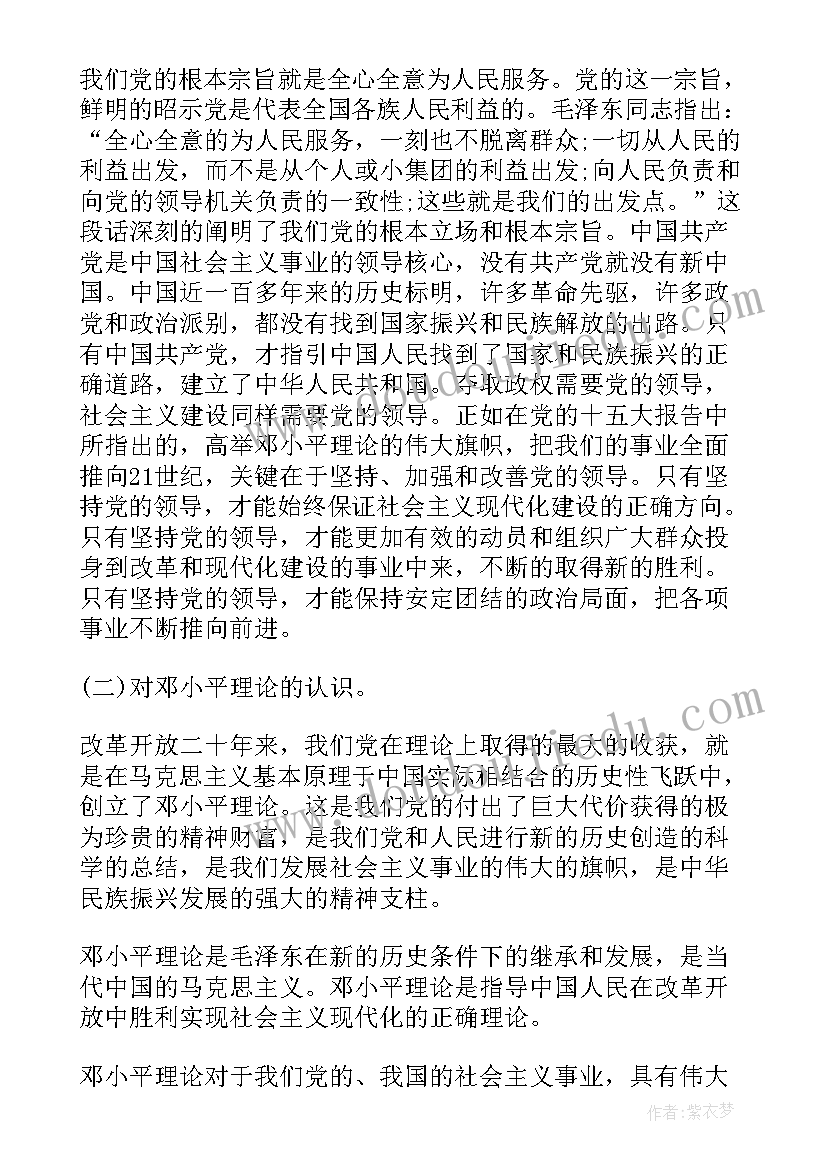 我们党的根本宗旨就是全心全意为人民服务。党的这一宗旨，鲜明的昭示党是代表全国各族人民利益的。毛泽东同志指出：“全心全意的为人民服务，一刻也不脱离群众;一切从人民的利益出发，而不是从个人或小集团的利益出发;向人民负责和向党的领导机关负责的一致性;这些就是我们的出发点。”这段话深刻的阐明了我们党的根本立场和根本宗旨。中国共产党是中国社会主义事业的领导核心，没有共产党就没有新中国。中国近一百多年来的历史标明，许多革命先驱，许多政党和政治派别，都没有找到国家振兴和民族解放的出路。只有中国共产党，才指引中国人民找到了国家和民族振兴的正确道路，建立了中华人民共和国。夺取政权需要党的领导，社会主义建设同样需要党的领导。正如在党的十五大报告中所指出的，高举邓小平理论的伟大旗帜，把我们的事业全面推向21世纪，关键在于坚持、加强和改善党的领导。只有坚持党的领导，才能始终保证社会主义现代化建设的正确方向。只有坚持党的领导，才能更加有效的动员和组织广大群众投身到改革和现代化建设的事业中来，不断的取得新的胜利。只有坚持党的领导，才能保持安定团结的政治局面，把各项事业不断推向前进。

(二)对邓小平理论的认识。

改革开放二十年来，我们党在理论上取得的最大的收获，就是在马克思主义基本原理于中国实际相结合的历史性飞跃中，创立了邓小平理论。这是我们党的付出了巨大代价获得的极为珍贵的精神财富，是我们党和人民进行新的历史创造的科学的总结，是我们发展社会主义事业的伟大的旗帜，是中华民族振兴发展的强大的精神支柱。

邓小平理论是毛泽东在新的历史条件下的继承和发展，是当代中国的马克思主义。邓小平理论是指导中国人民在改革开放中胜利实现社会主义现代化的正确理论。

邓小平理论对于我们党的、我国的社会主义事业，具有伟大

作者：紫衣梦